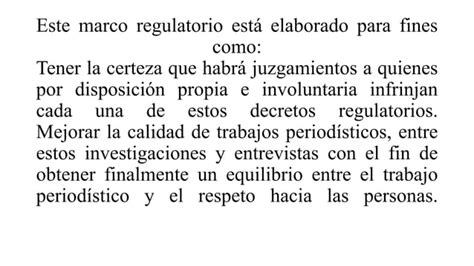 Este marco regulatorio está elaborado para fines como:

Tener la certeza que habrá juzgamientos a quienes por disposición propia e involuntaria infrinjan cada una de estos decretos regulatorios.

Mejorar la calidad de trabajos periodísticos, entre estos investigaciones y entrevistas con el fin de obtener finalmente un equilibrio entre el trabajo periodístico y el respeto hacia las personas.